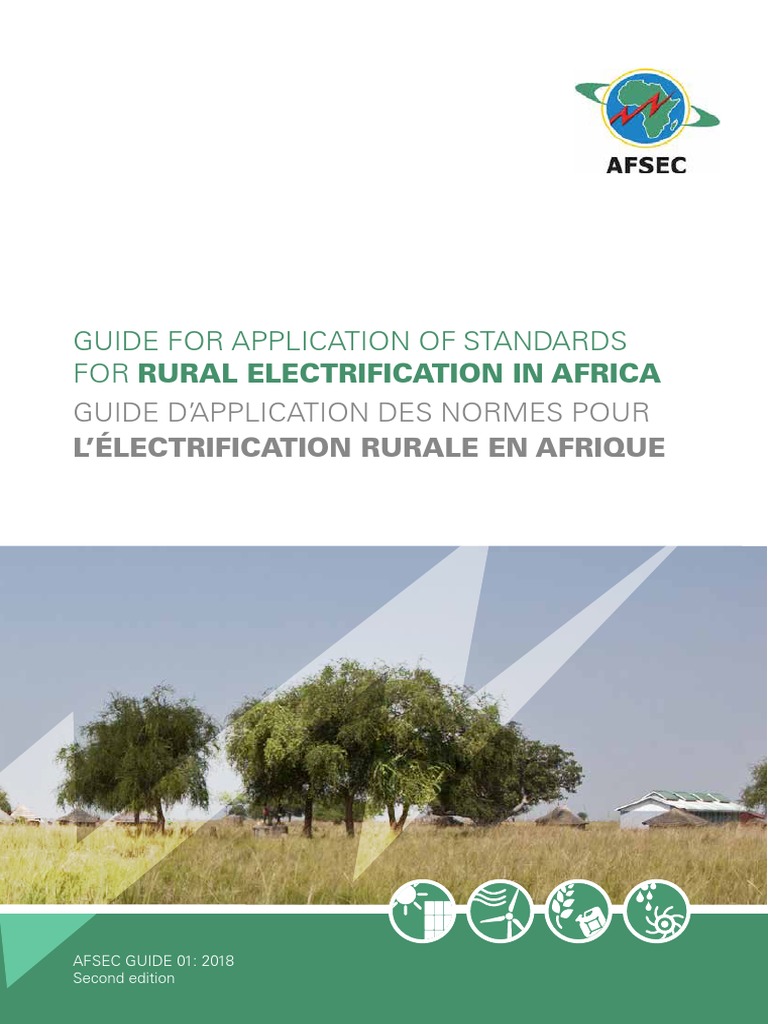 AFSEC

GUIDE FOR APPLICATION OF STANDARDS FOR RURAL ELECTRIFICATION IN AFRICA

GUIDE D'APPLICATION DES NORMES POUR L'ÉLECTRIFICATION RURALE EN AFRIQUE

AFSEC GUIDE 01: 2018
Second edition